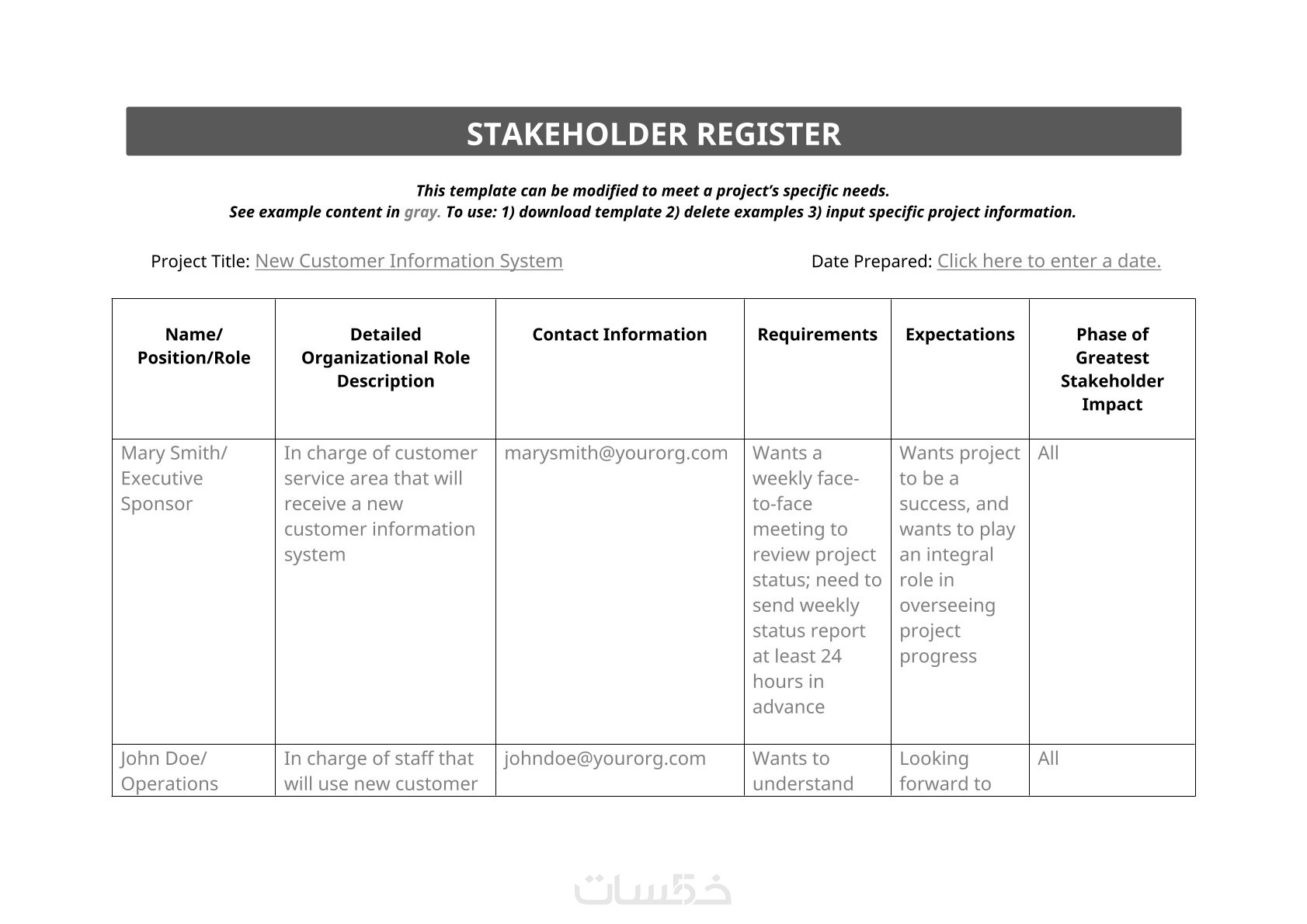 STAKEHOLDER REGISTER

This template can be modified to meet a project's specific needs.
See example content in gray. To use: 1) download template 2) delete examples 3) input specific project information.

Project Title: New Customer Information System

Date Prepared: Click here to enter a date.

| Name/ Position/Role | Detailed Organizational Role Description | Contact Information | Requirements | Expectations | Phase of Greatest Stakeholder Impact |
|---|---|---|---|---|---|
| Mary Smith/ Executive Sponsor | In charge of customer service area that will receive a new customer information system | marysmith@yourorg.com | Wants a weekly face-to-face meeting to review project status; need to send weekly status report at least 24 hours in advance | Wants project to be a success, and wants to play an integral role in overseeing project progress | All |
| John Doe/ Operations | In charge of staff that will use new customer | johndoe@yourorg.com | Wants to understand | Looking forward to | All |

خمسات